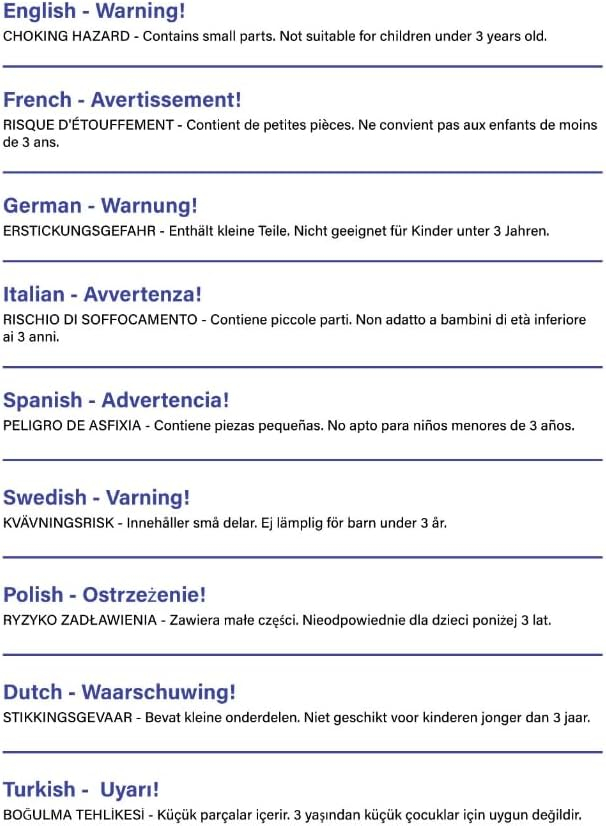 English - Warning!
CHOKING HAZARD - Contains small parts. Not suitable for children under 3 years old.

French - Avertissement!
RISQUE D'ÉTOUFFEMENT - Contient de petites pièces. Ne convient pas aux enfants de moins de 3 ans.

German - Warnung!
ERSTICKUNGSGEFAHR - Enthält kleine Teile. Nicht geeignet für Kinder unter 3 Jahren.

Italian - Avvertenza!
RISCHIO DI SOFFOCAMENTO - Contiene piccole parti. Non adatto a bambini di età inferiore ai 3 anni.

Spanish - Advertencia!
PELIGRO DE ASFIXIA - Contiene piezas pequeñas. No apto para niños menores de 3 años.

Swedish - Varning!
KVÄVNINGSRISK - Innehåller små delar. Ej lämplig för barn under 3 år.

Polish - Ostrzeżenie!
RYZYKO ZADŁAWIENIA - Zawiera małe części. Nieodpowiednie dla dzieci poniżej 3 lat.

Dutch - Waarschuwing!
STIKKINGSGEVAAR - Bevat kleine onderdelen. Niet geschikt voor kinderen jonger dan 3 jaar.

Turkish - Uyarı!
BOĞULMA TEHLİKESİ - Küçük parçalar içerir. 3 yaşından küçük çocuklar için uygun değildir.